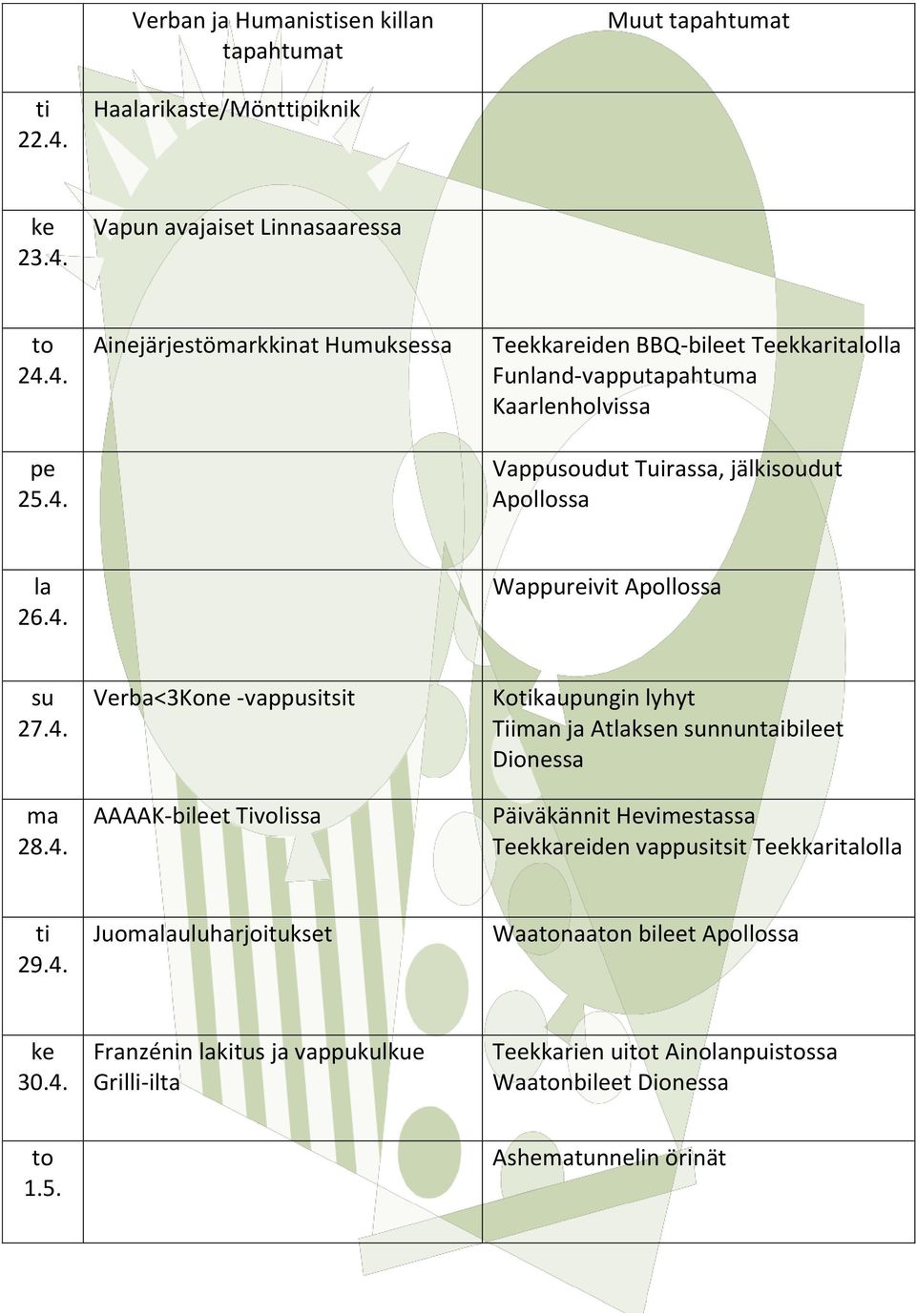 | | Verban ja Humanistisen killan tapahtumat | Muut tapahtumat |
|---|---|---|
| ti 22.4. | Haalarikaste/Mönttipiknik | |
| ke 23.4. | Vapun avajaiset Linnasaaressa | |
| to 24.4. | Ainejärjestömarkkinat Humuksessa | Teekkareiden BBQ-bileet Teekkaritalolla Funland-vapputapahtuma Kaarlenholvissa |
| pe 25.4. | | Vappusoudut Tuirassa, jälkisoudut Apollossa |
| la 26.4. | | Wappureivit Apollossa |
| su 27.4. | Verba<3Kone -vappusitsit | Kotikaupungin lyhyt Tiiman ja Atlaksen sunnuntaibileet Dionessa |
| ma 28.4. | AAAAK-bileet Tivolissa | Päiväkännit Hevimestassa Teekkareiden vappusitsit Teekkaritalolla |
| ti 29.4. | Juomalauluharjoitukset | Waatonaaton bileet Apollossa |
| ke 30.4. | Franzénin lakitus ja vappukulkue Grilli-ilta | Teekkarien uitot Ainolanpuistossa Waatonbileet Dionessa |
| to 1.5. | | Ashematunnelin örinät |